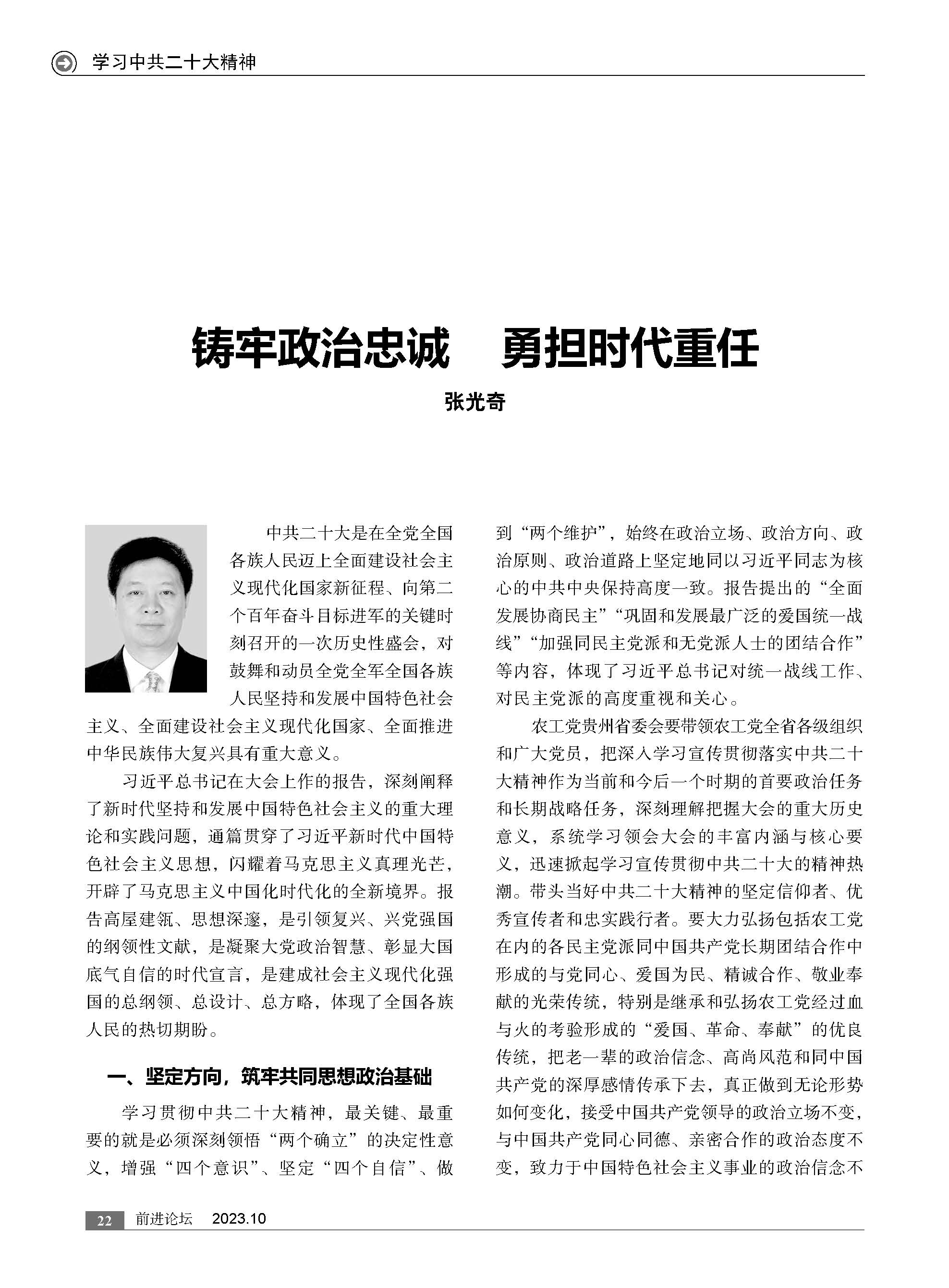 学习中共二十大精神

铸牢政治忠诚　勇担时代重任

张光奇

中共二十大是在全党全国各族人民迈上全面建设社会主义现代化国家新征程、向第二个百年奋斗目标进军的关键时刻召开的一次历史性盛会，对鼓舞和动员全党全军全国各族人民坚持和发展中国特色社会主义、全面建设社会主义现代化国家、全面推进中华民族伟大复兴具有重大意义。

习近平总书记在大会上作的报告，深刻阐释了新时代坚持和发展中国特色社会主义的重大理论和实践问题，通篇贯穿了习近平新时代中国特色社会主义思想，闪耀着马克思主义真理光芒，开辟了马克思主义中国化时代化的全新境界。报告高屋建瓴、思想深邃，是引领复兴、兴党强国的纲领性文献，是凝聚大党政治智慧、彰显大国底气自信的时代宣言，是建成社会主义现代化强国的总纲领、总设计、总方略，体现了全国各族人民的热切期盼。

一、坚定方向，筑牢共同思想政治基础

学习贯彻中共二十大精神，最关键、最重要的就是必须深刻领悟“两个确立”的决定性意义，增强“四个意识”、坚定“四个自信”、做到“两个维护”，始终在政治立场、政治方向、政治原则、政治道路上坚定地同以习近平同志为核心的中共中央保持高度一致。报告提出的“全面发展协商民主”“巩固和发展最广泛的爱国统一战线”“加强同民主党派和无党派人士的团结合作”等内容，体现了习近平总书记对统一战线工作、对民主党派的高度重视和关心。

农工党贵州省委会要带领农工党全省各级组织和广大党员，把深入学习宣传贯彻落实中共二十大精神作为当前和今后一个时期的首要政治任务和长期战略任务，深刻理解把握大会的重大历史意义，系统学习领会大会的丰富内涵与核心要义，迅速掀起学习宣传贯彻中共二十大的精神热潮。带头当好中共二十大精神的坚定信仰者、优秀宣传者和忠实践行者。要大力弘扬包括农工党在内的各民主党派同中国共产党长期团结合作中形成的与党同心、爱国为民、精诚合作、敬业奉献的光荣传统，特别是继承和弘扬农工党经过血与火的考验形成的“爱国、革命、奉献”的优良传统，把老一辈的政治信念、高尚风范和同中国共产党的深厚感情传承下去，真正做到无论形势如何变化，接受中国共产党领导的政治立场不变，与中国共产党同心同德、亲密合作的政治态度不变，致力于中国特色社会主义事业的政治信念不

22　前进论坛　2023.10